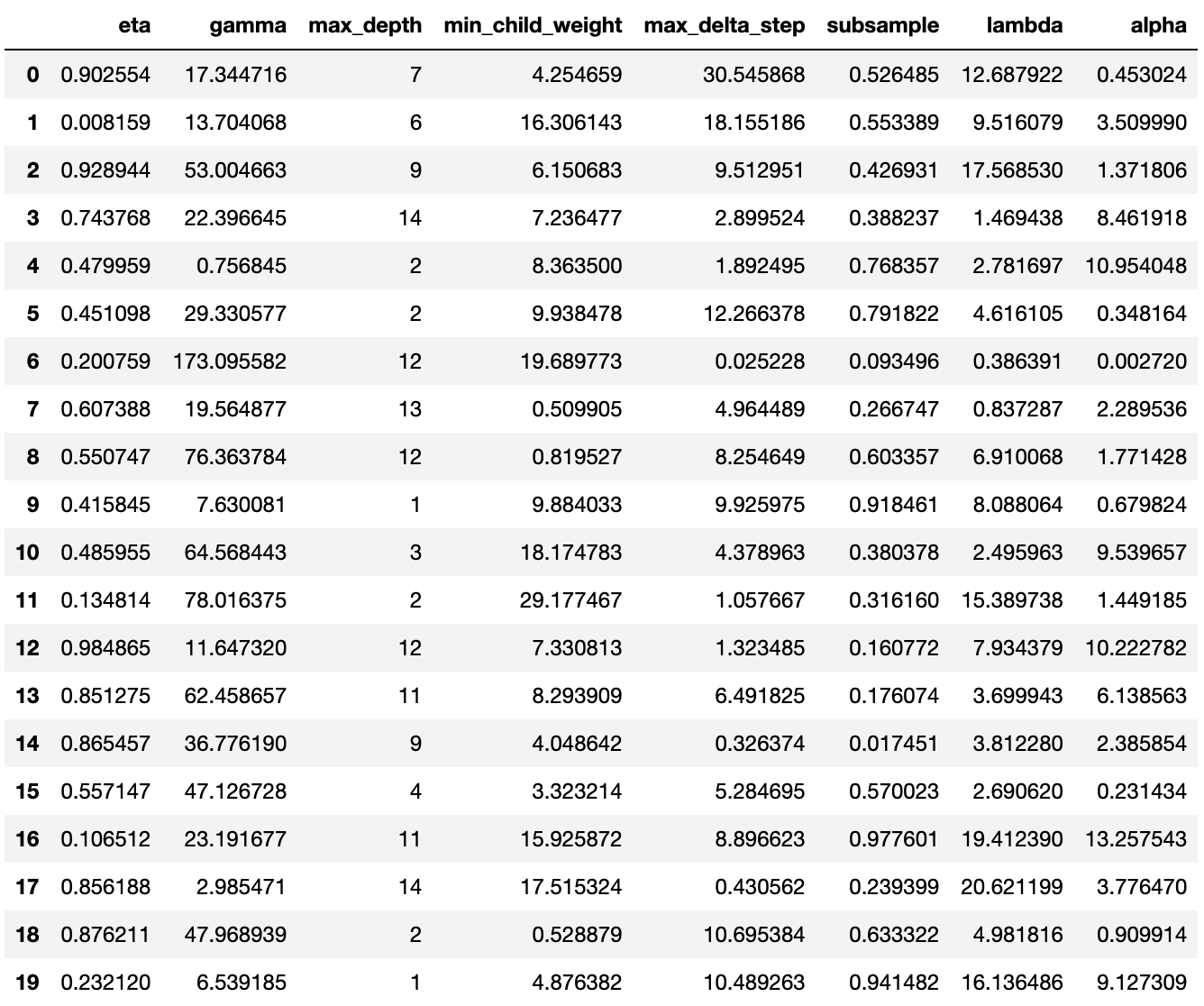 | | eta | gamma | max_depth | min_child_weight | max_delta_step | subsample | lambda | alpha |
|---|---|---|---|---|---|---|---|---|
| 0 | 0.902554 | 17.344716 | 7 | 4.254659 | 30.545868 | 0.526485 | 12.687922 | 0.453024 |
| 1 | 0.008159 | 13.704068 | 6 | 16.306143 | 18.155186 | 0.553389 | 9.516079 | 3.509990 |
| 2 | 0.928944 | 53.004663 | 9 | 6.150683 | 9.512951 | 0.426931 | 17.568530 | 1.371806 |
| 3 | 0.743768 | 22.396645 | 14 | 7.236477 | 2.899524 | 0.388237 | 1.469438 | 8.461918 |
| 4 | 0.479959 | 0.756845 | 2 | 8.363500 | 1.892495 | 0.768357 | 2.781697 | 10.954048 |
| 5 | 0.451098 | 29.330577 | 2 | 9.938478 | 12.266378 | 0.791822 | 4.616105 | 0.348164 |
| 6 | 0.200759 | 173.095582 | 12 | 19.689773 | 0.025228 | 0.093496 | 0.386391 | 0.002720 |
| 7 | 0.607388 | 19.564877 | 13 | 0.509905 | 4.964489 | 0.266747 | 0.837287 | 2.289536 |
| 8 | 0.550747 | 76.363784 | 12 | 0.819527 | 8.254649 | 0.603357 | 6.910068 | 1.771428 |
| 9 | 0.415845 | 7.630081 | 1 | 9.884033 | 9.925975 | 0.918461 | 8.088064 | 0.679824 |
| 10 | 0.485955 | 64.568443 | 3 | 18.174783 | 4.378963 | 0.380378 | 2.495963 | 9.539657 |
| 11 | 0.134814 | 78.016375 | 2 | 29.177467 | 1.057667 | 0.316160 | 15.389738 | 1.449185 |
| 12 | 0.984865 | 11.647320 | 12 | 7.330813 | 1.323485 | 0.160772 | 7.934379 | 10.222782 |
| 13 | 0.851275 | 62.458657 | 11 | 8.293909 | 6.491825 | 0.176074 | 3.699943 | 6.138563 |
| 14 | 0.865457 | 36.776190 | 9 | 4.048642 | 0.326374 | 0.017451 | 3.812280 | 2.385854 |
| 15 | 0.557147 | 47.126728 | 4 | 3.323214 | 5.284695 | 0.570023 | 2.690620 | 0.231434 |
| 16 | 0.106512 | 23.191677 | 11 | 15.925872 | 8.896623 | 0.977601 | 19.412390 | 13.257543 |
| 17 | 0.856188 | 2.985471 | 14 | 17.515324 | 0.430562 | 0.239399 | 20.621199 | 3.776470 |
| 18 | 0.876211 | 47.968939 | 2 | 0.528879 | 10.695384 | 0.633322 | 4.981816 | 0.909914 |
| 19 | 0.232120 | 6.539185 | 1 | 4.876382 | 10.489263 | 0.941482 | 16.136486 | 9.127309 |